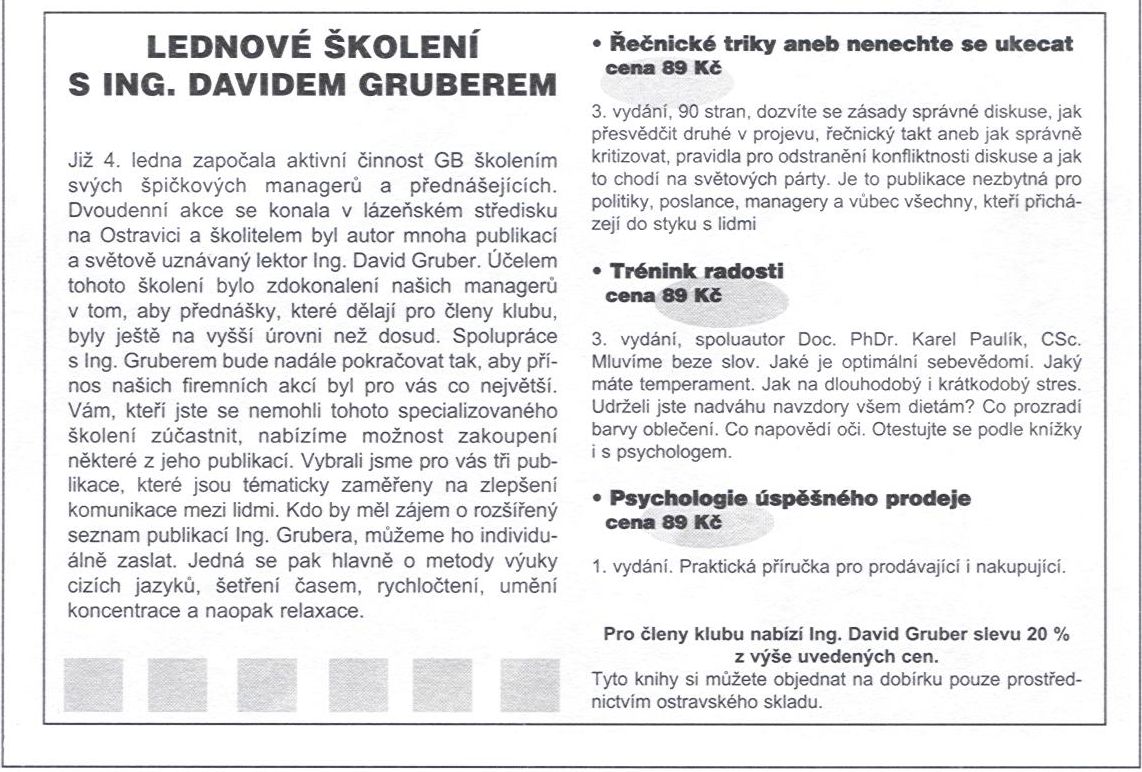 LEDNOVÉ ŠKOLENÍ
S ING. DAVIDEM GRUBEREM

Již 4. ledna započala aktivní činnost GB školením svých špičkových managerů a přednášejících. Dvoudenní akce se konala v lázeňském středisku na Ostravici a školitelem byl autor mnoha publikací a světově uznávaný lektor Ing. David Gruber. Účelem tohoto školení bylo zdokonalení našich managerů v tom, aby přednášky, které dělají pro členy klubu, byly ještě na vyšší úrovni než dosud. Spolupráce s Ing. Gruberem bude nadále pokračovat tak, aby přínos našich firemních akcí byl pro vás co největší. Vám, kteří jste se nemohli tohoto specializovaného školení zúčastnit, nabízíme možnost zakoupení některé z jeho publikací. Vybrali jsme pro vás tři publikace, které jsou tématicky zaměřeny na zlepšení komunikace mezi lidmi. Kdo by měl zájem o rozšířený seznam publikací Ing. Grubera, můžeme ho individuálně zaslat. Jedná se pak hlavně o metody výuky cizích jazyků, šetření časem, rychločtení, umění koncentrace a naopak relaxace.

• Řečnické triky aneb nenechte se ukecat
cena 89 Kč

3. vydání, 90 stran, dozvíte se zásady správné diskuse, jak přesvědčit druhé v projevu, řečnický takt aneb jak správně kritizovat, pravidla pro odstranění konfliktnosti diskuse a jak to chodí na světových párty. Je to publikace nezbytná pro politiky, poslance, managery a vůbec všechny, kteří přicházejí do styku s lidmi

• Trénink radosti
cena 89 Kč

3. vydání, spoluautor Doc. PhDr. Karel Paulík, CSc. Mluvíme beze slov. Jaké je optimální sebevědomí. Jaký máte temperament. Jak na dlouhodobý i krátkodobý stres. Udrželi jste nadváhu navzdory všem dietám? Co prozradí barvy oblečení. Co napovědí oči. Otestujte se podle knížky i s psychologem.

• Psychologie úspěšného prodeje
cena 89 Kč

1. vydání. Praktická příručka pro prodávající i nakupující.

Pro členy klubu nabízí Ing. David Gruber slevu 20 % z výše uvedených cen.
Tyto knihy si můžete objednat na dobírku pouze prostřednictvím ostravského skladu.